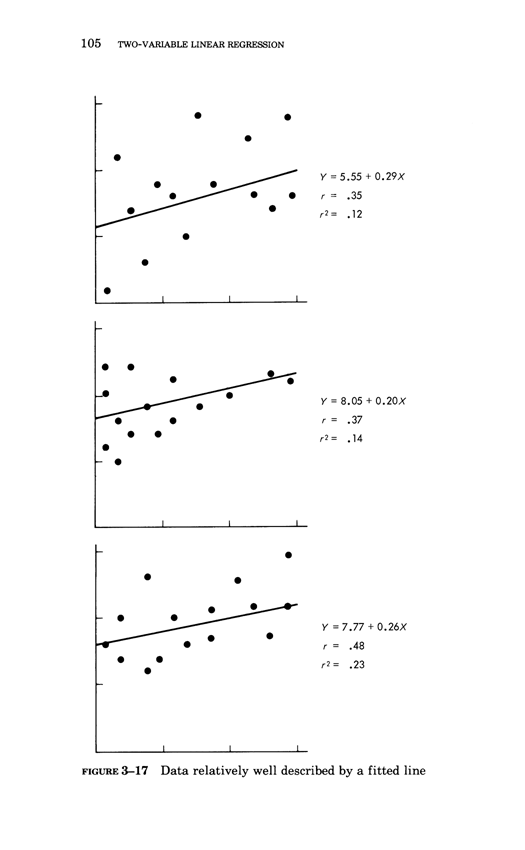 105 TWO-VARIABLE LINEAR REGRESSION

$Y = 5.55 + 0.29X$
$r = .35$
$r^2 = .12$

$Y = 8.05 + 0.20X$
$r = .37$
$r^2 = .14$

$Y = 7.77 + 0.26X$
$r = .48$
$r^2 = .23$

FIGURE 3–17 Data relatively well described by a fitted line